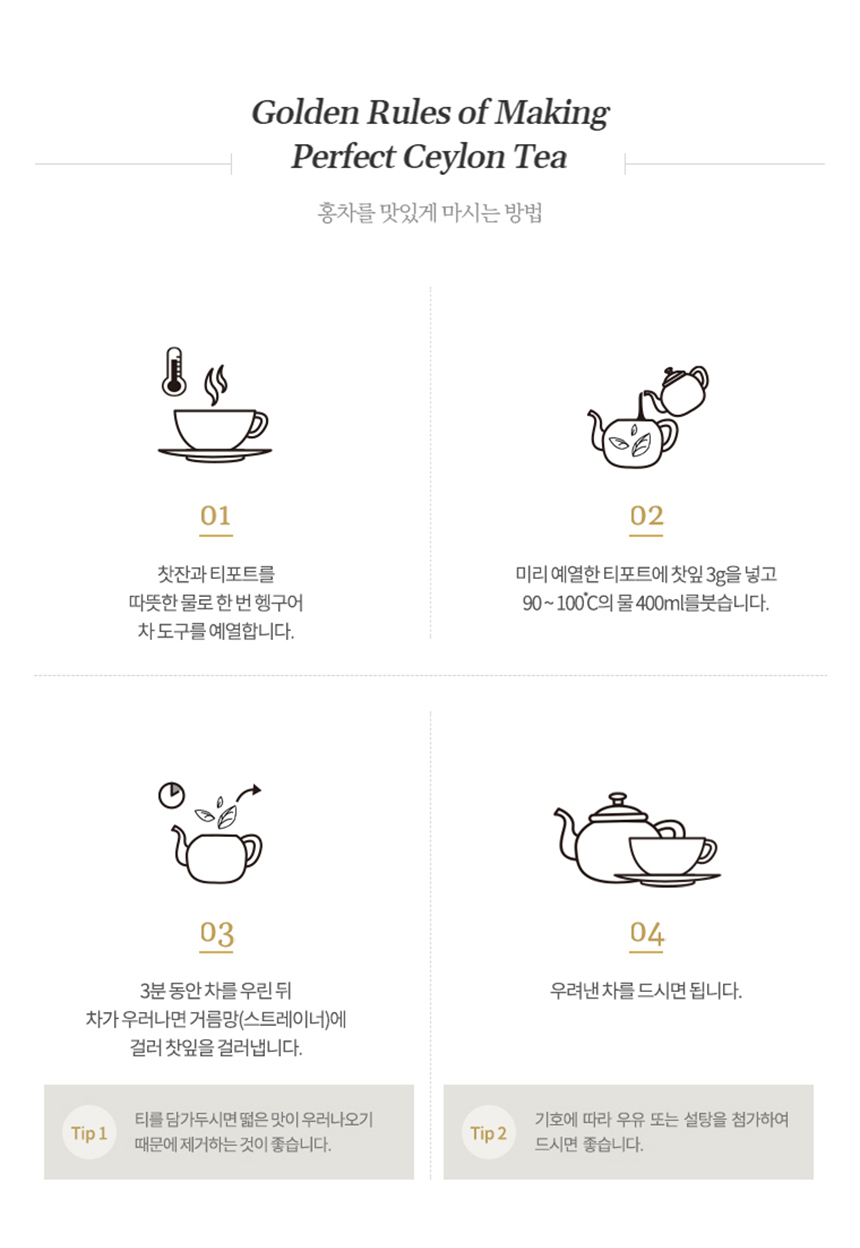 Golden Rules of Making
Perfect Ceylon Tea

홍차를 맛있게 마시는 방법

01

찻잔과 티포트를
따뜻한 물로 한 번 헹구어
차 도구를 예열합니다.

02

미리 예열한 티포트에 찻잎 3g을 넣고
90 ~ 100°C의 물 400ml를붓습니다.

03

3분 동안 차를 우린 뒤
차가 우러나면 거름망(스트레이너)에
걸러 찻잎을 걸러냅니다.

Tip 1

티를 담가두시면 떫은 맛이 우러나오기 때문에 제거하는 것이 좋습니다.

04

우려낸 차를 드시면 됩니다.

Tip 2

기호에 따라 우유 또는 설탕을 첨가하여 드시면 좋습니다.